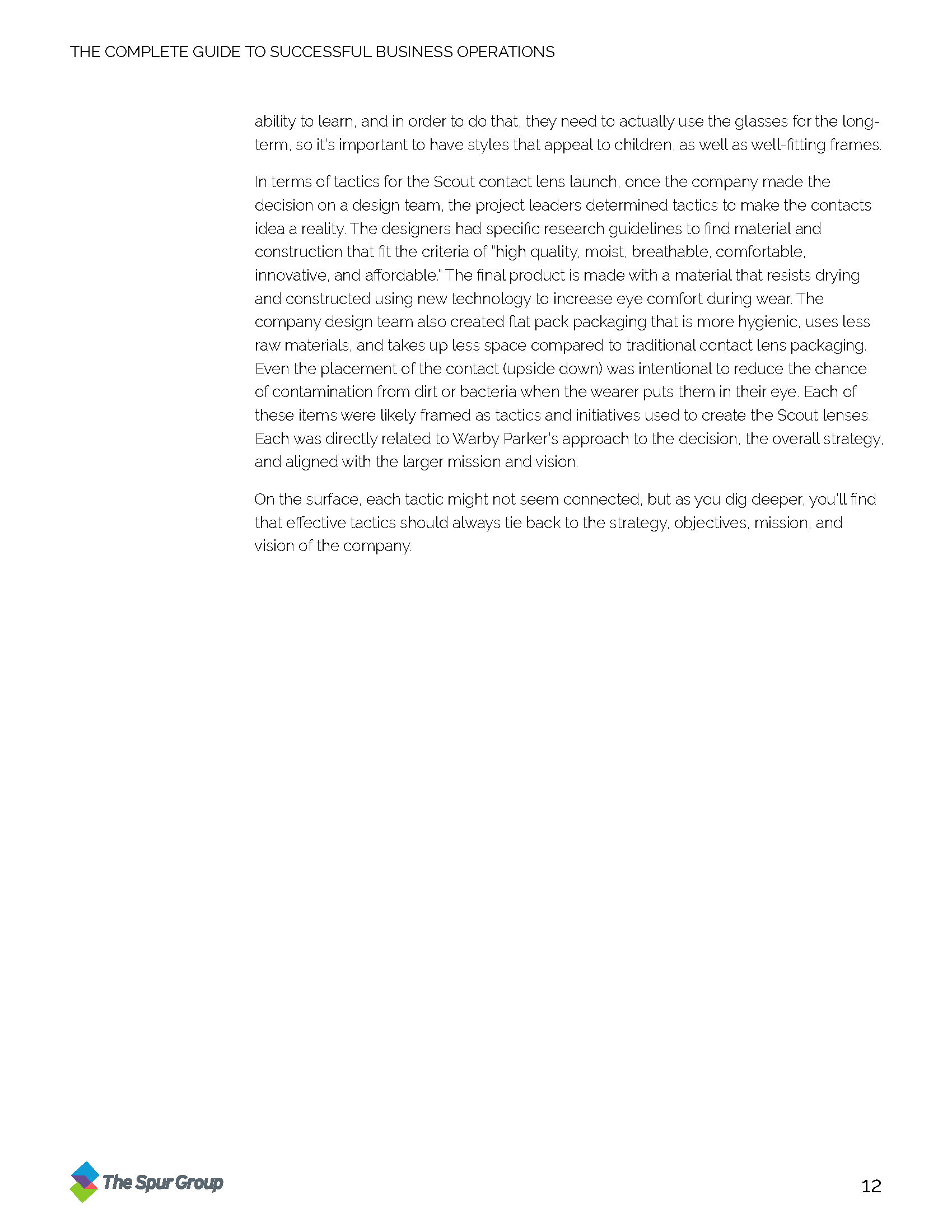 THE COMPLETE GUIDE TO SUCCESSFUL BUSINESS OPERATIONS

ability to learn, and in order to do that, they need to actually use the glasses for the long-term, so it's important to have styles that appeal to children, as well as well-fitting frames.

In terms of tactics for the Scout contact lens launch, once the company made the decision on a design team, the project leaders determined tactics to make the contacts idea a reality. The designers had specific research guidelines to find material and construction that fit the criteria of "high quality, moist, breathable, comfortable, innovative, and affordable." The final product is made with a material that resists drying and constructed using new technology to increase eye comfort during wear. The company design team also created flat pack packaging that is more hygienic, uses less raw materials, and takes up less space compared to traditional contact lens packaging. Even the placement of the contact (upside down) was intentional to reduce the chance of contamination from dirt or bacteria when the wearer puts them in their eye. Each of these items were likely framed as tactics and initiatives used to create the Scout lenses. Each was directly related to Warby Parker's approach to the decision, the overall strategy, and aligned with the larger mission and vision.

On the surface, each tactic might not seem connected, but as you dig deeper, you'll find that effective tactics should always tie back to the strategy, objectives, mission, and vision of the company.

The Spur Group

12